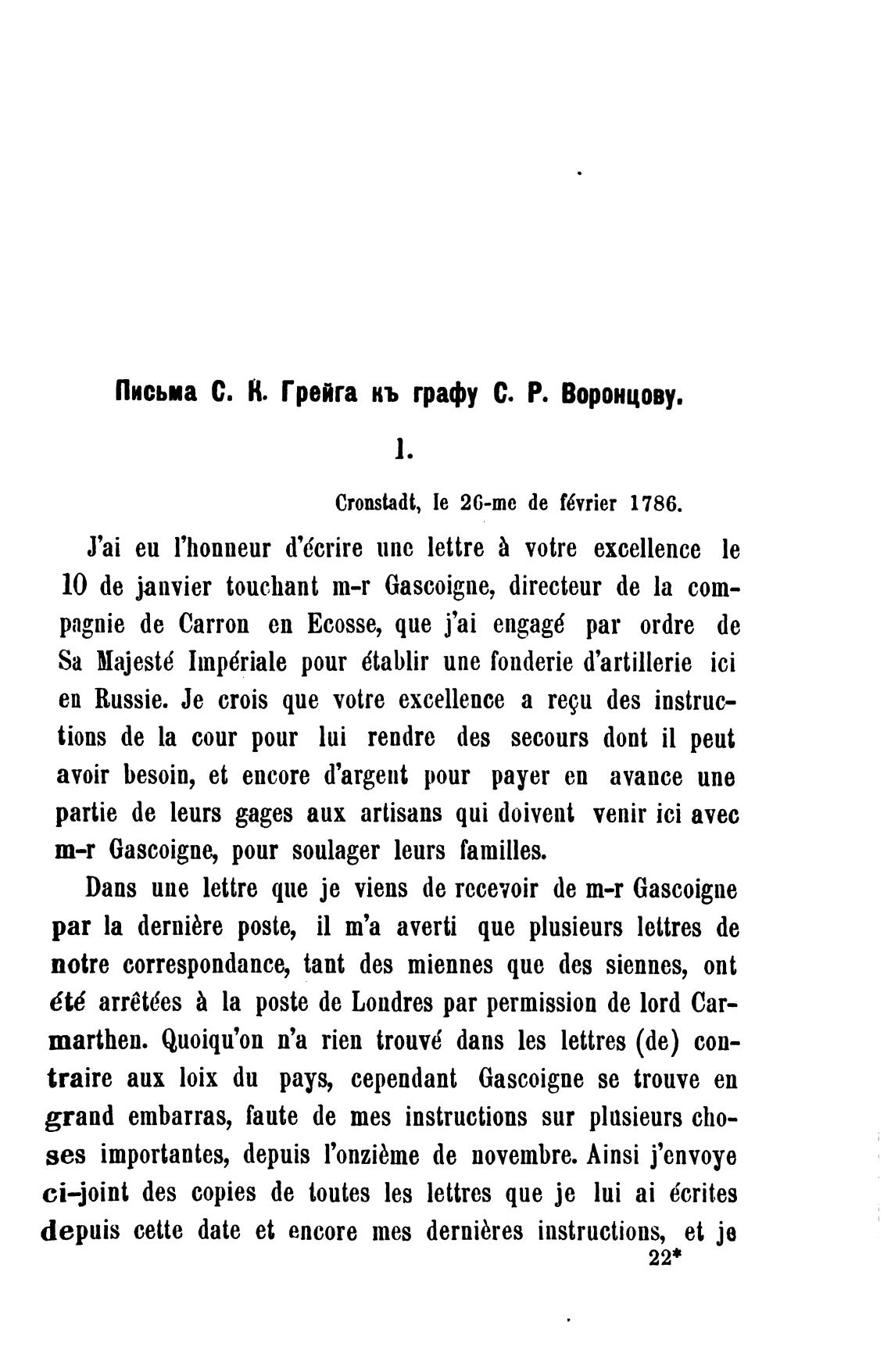 Письма С. К. Грейга къ графу С. Р. Воронцову.

1.

Cronstadt, le 26-me de février 1786.

J'ai eu l'honneur d'écrire une lettre à votre excellence le 10 de janvier touchant m-r Gascoigne, directeur de la compagnie de Carron en Ecosse, que j'ai engagé par ordre de Sa Majesté Impériale pour établir une fonderie d'artillerie ici en Russie. Je crois que votre excellence a reçu des instructions de la cour pour lui rendre des secours dont il peut avoir besoin, et encore d'argent pour payer en avance une partie de leurs gages aux artisans qui doivent venir ici avec m-r Gascoigne, pour soulager leurs familles.

Dans une lettre que je viens de recevoir de m-r Gascoigne par la dernière poste, il m'a averti que plusieurs lettres de notre correspondance, tant des miennes que des siennes, ont été arrêtées à la poste de Londres par permission de lord Carmarthen. Quoiqu'on n'a rien trouvé dans les lettres (de) contraire aux loix du pays, cependant Gascoigne se trouve en grand embarras, faute de mes instructions sur plusieurs choses importantes, depuis l'onzième de novembre. Ainsi j'envoye ci-joint des copies de toutes les lettres que je lui ai écrites depuis cette date et encore mes dernières instructions, et je

22*